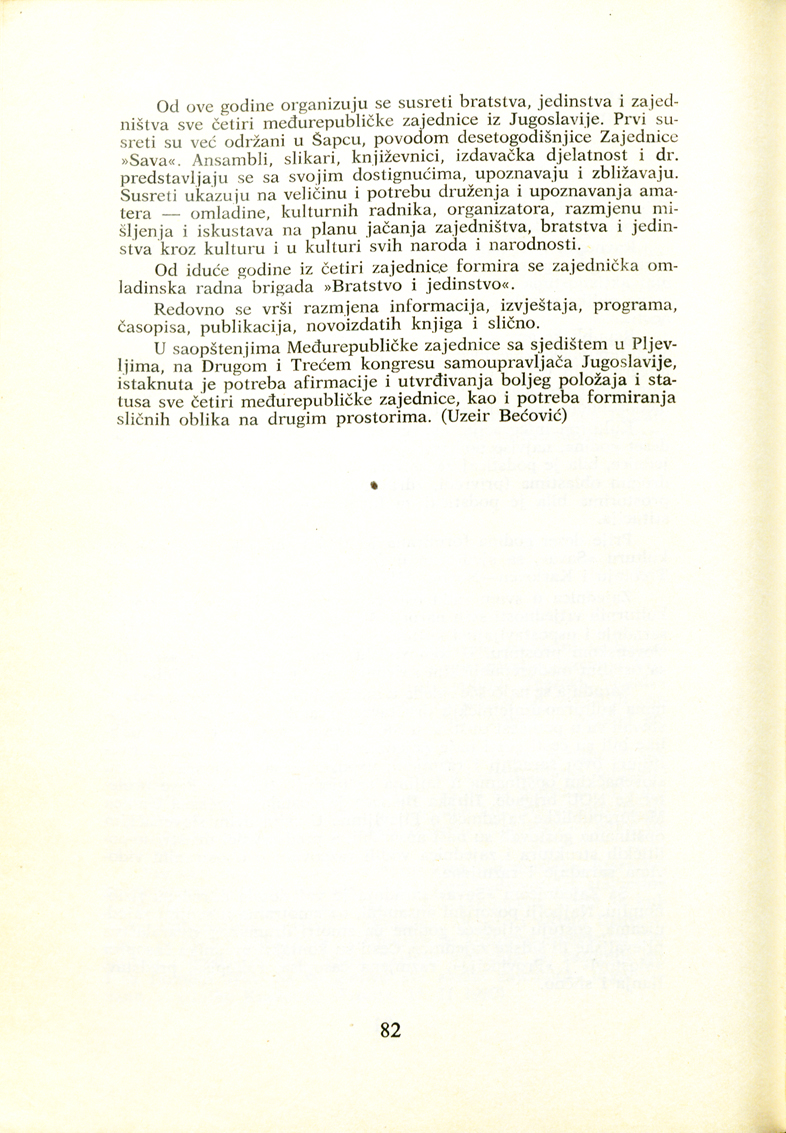 Od ove godine organizuju se susreti bratstva, jedinstva i zajedništva sve četiri međurepubličke zajednice iz Jugoslavije. Prvi susreti su već održani u Šapcu, povodom desetogodišnjice Zajednice »Sava«. Ansambli, slikari, književnici, izdavačka djelatnost i dr. predstavljaju se sa svojim dostignućima, upoznavaju i zbližavaju. Susreti ukazuju na veličinu i potrebu druženja i upoznavanja amatera — omladine, kulturnih radnika, organizatora, razmjenu mišljenja i iskustava na planu jačanja zajedništva, bratstva i jedinstva kroz kulturu i u kulturi svih naroda i narodnosti.

Od iduće godine iz četiri zajednice formira se zajednička omladinska radna brigada »Bratstvo i jedinstvo«.

Redovno se vrši razmjena informacija, izvještaja, programa, časopisa, publikacija, novoizdatih knjiga i slično.

U saopštenjima Međurepubličke zajednice sa sjedištem u Pljevljima, na Drugom i Trećem kongresu samoupravljača Jugoslavije, istaknuta je potreba afirmacije i utvrđivanja boljeg položaja i statusa sve četiri međurepubličke zajednice, kao i potreba formiranja sličnih oblika na drugim prostorima. (Uzeir Bećović)

82